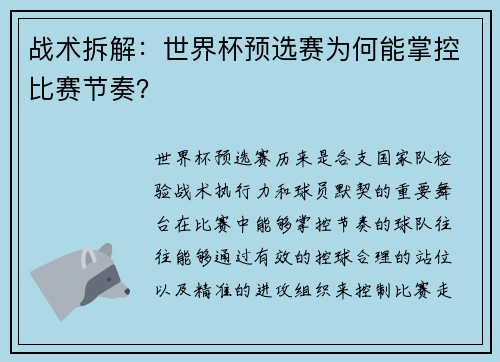 战术拆解：世界杯预选赛为何能掌控比赛节奏？

世界杯预选赛历来是各支国家队检验战术执行力和球员默契的重要舞台在比赛中能够掌控节奏的球队往往能够通过有效的控球合理的站位以及精准的进攻组织来控制比赛走